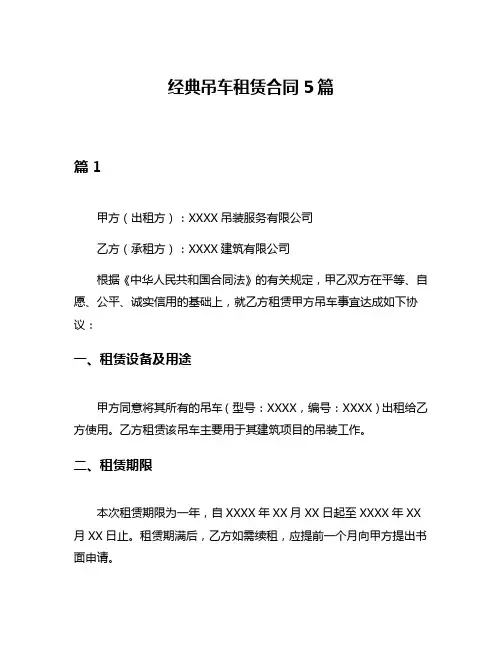 经典吊车租赁合同 5 篇

篇 1

甲方（出租方）：XXXX 吊装服务有限公司

乙方（承租方）：XXXX 建筑有限公司

根据《中华人民共和国合同法》的有关规定，甲乙双方在平等、自愿、公平、诚实信用的基础上，就乙方租赁甲方吊车事宜达成如下协议：

一、租赁设备及用途

甲方同意将其所有的吊车（型号：XXXX，编号：XXXX）出租给乙方使用。乙方租赁该吊车主要用于其建筑项目的吊装工作。

二、租赁期限

本次租赁期限为一年，自 XXXX 年 XX 月 XX 日起至 XXXX 年 XX 月 XX 日止。租赁期满后，乙方如需续租，应提前一个月向甲方提出书面申请。